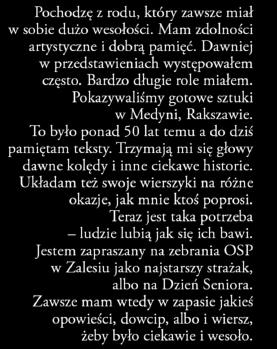 Pochodzę z rodu, który zawsze miał w sobie dużo wesołości. Mam zdolności artystyczne i dobrą pamięć. Dawniej w przedstawieniach występowałem często. Bardzo długie role miałem. Pokazywaliśmy gotowe sztuki w Medyni, Rakszawie. To było ponad 50 lat temu a do dziś pamiętam teksty. Trzymają mi się głowy dawne kolędy i inne ciekawe historie. Układam też swoje wierszyki na różne okazje, jak mnie ktoś poprosi. Teraz jest taka potrzeba – ludzie lubią jak się ich bawi. Jestem zapraszany na zebrania OSP w Zalesiu jako najstarszy strażak, albo na Dzień Seniora. Zawsze mam wtedy w zapasie jakieś opowieści, dowcip, albo i wiersz, żeby było ciekawie i wesoło.